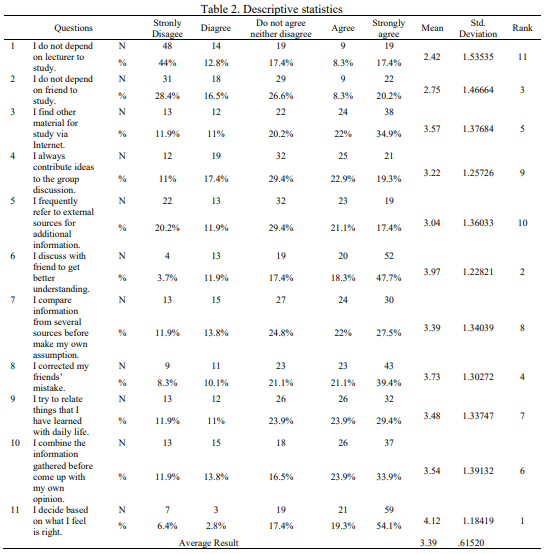 Table 2. Descriptive statistics

| | Questions | | Stronly Disagee | Diagree | Do not agree neither disagree | Agree | Strongly agree | Mean | Std. Deviation | Rank |
|---|---|---|---|---|---|---|---|---|---|---|
| 1 | I do not depend on lecturer to study. | N | 48 | 14 | 19 | 9 | 19 | 2.42 | 1.53535 | 11 |
| | | % | 44% | 12.8% | 17.4% | 8.3% | 17.4% | | | |
| 2 | I do not depend on friend to study. | N | 31 | 18 | 29 | 9 | 22 | 2.75 | 1.46664 | 3 |
| | | % | 28.4% | 16.5% | 26.6% | 8.3% | 20.2% | | | |
| 3 | I find other material for study via Internet. | N | 13 | 12 | 22 | 24 | 38 | 3.57 | 1.37684 | 5 |
| | | % | 11.9% | 11% | 20.2% | 22% | 34.9% | | | |
| 4 | I always contribute ideas to the group discussion. | N | 12 | 19 | 32 | 25 | 21 | 3.22 | 1.25726 | 9 |
| | | % | 11% | 17.4% | 29.4% | 22.9% | 19.3% | | | |
| 5 | I frequently refer to external sources for additional information. | N | 22 | 13 | 32 | 23 | 19 | 3.04 | 1.36033 | 10 |
| | | % | 20.2% | 11.9% | 29.4% | 21.1% | 17.4% | | | |
| 6 | I discuss with friend to get better understanding. | N | 4 | 13 | 19 | 20 | 52 | 3.97 | 1.22821 | 2 |
| | | % | 3.7% | 11.9% | 17.4% | 18.3% | 47.7% | | | |
| 7 | I compare information from several sources before make my own assumption. | N | 13 | 15 | 27 | 24 | 30 | 3.39 | 1.34039 | 8 |
| | | % | 11.9% | 13.8% | 24.8% | 22% | 27.5% | | | |
| 8 | I corrected my friends' mistake. | N | 9 | 11 | 23 | 23 | 43 | 3.73 | 1.30272 | 4 |
| | | % | 8.3% | 10.1% | 21.1% | 21.1% | 39.4% | | | |
| 9 | I try to relate things that I have learned with daily life. | N | 13 | 12 | 26 | 26 | 32 | 3.48 | 1.33747 | 7 |
| | | % | 11.9% | 11% | 23.9% | 23.9% | 29.4% | | | |
| 10 | I combine the information gathered before come up with my own opinion. | N | 13 | 15 | 18 | 26 | 37 | 3.54 | 1.39132 | 6 |
| | | % | 11.9% | 13.8% | 16.5% | 23.9% | 33.9% | | | |
| 11 | I decide based on what I feel is right. | N | 7 | 3 | 19 | 21 | 59 | 4.12 | 1.18419 | 1 |
| | | % | 6.4% | 2.8% | 17.4% | 19.3% | 54.1% | | | |
| | Average Result | | | | | | | 3.39 | .61520 | |